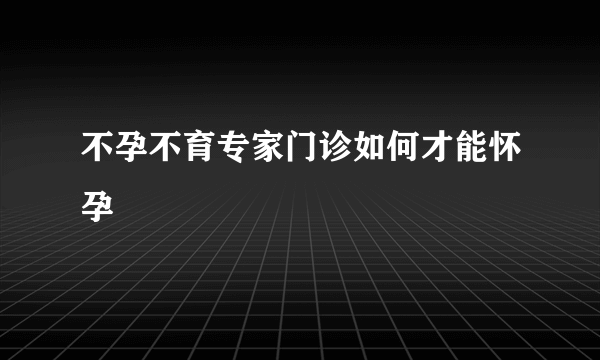 不孕不育专家门诊如何才能怀孕